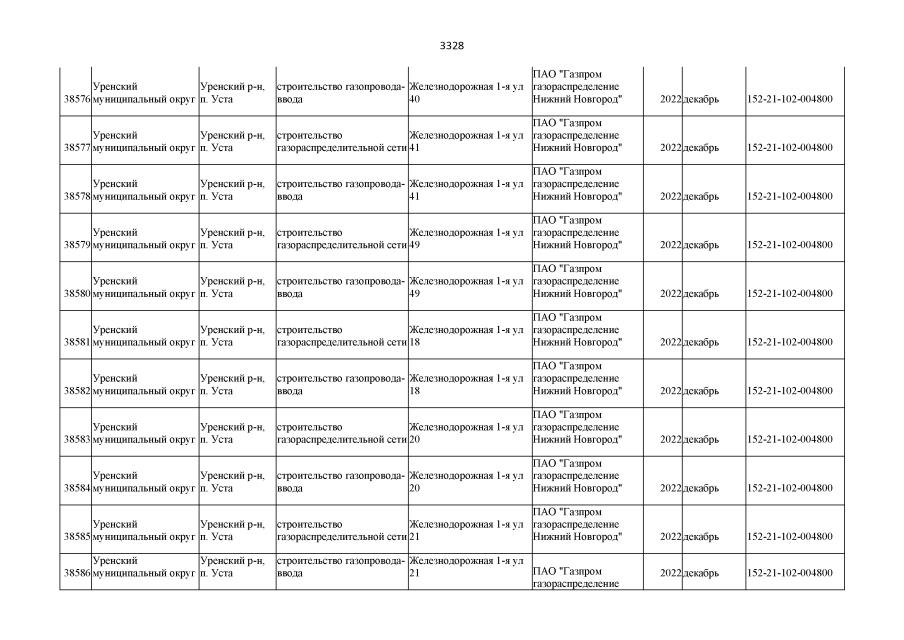 3328

| | | | | | | | | |
|---|---|---|---|---|---|---|---|---|
| 38576 | Уренский муниципальный округ | Уренский р-н, п. Уста | строительство газопровода-ввода | Железнодорожная 1-я ул 40 | ПАО "Газпром газораспределение Нижний Новгород" | 2022 | декабрь | 152-21-102-004800 |
| 38577 | Уренский муниципальный округ | Уренский р-н, п. Уста | строительство газораспределительной сети | Железнодорожная 1-я ул 41 | ПАО "Газпром газораспределение Нижний Новгород" | 2022 | декабрь | 152-21-102-004800 |
| 38578 | Уренский муниципальный округ | Уренский р-н, п. Уста | строительство газопровода-ввода | Железнодорожная 1-я ул 41 | ПАО "Газпром газораспределение Нижний Новгород" | 2022 | декабрь | 152-21-102-004800 |
| 38579 | Уренский муниципальный округ | Уренский р-н, п. Уста | строительство газораспределительной сети | Железнодорожная 1-я ул 49 | ПАО "Газпром газораспределение Нижний Новгород" | 2022 | декабрь | 152-21-102-004800 |
| 38580 | Уренский муниципальный округ | Уренский р-н, п. Уста | строительство газопровода-ввода | Железнодорожная 1-я ул 49 | ПАО "Газпром газораспределение Нижний Новгород" | 2022 | декабрь | 152-21-102-004800 |
| 38581 | Уренский муниципальный округ | Уренский р-н, п. Уста | строительство газораспределительной сети | Железнодорожная 1-я ул 18 | ПАО "Газпром газораспределение Нижний Новгород" | 2022 | декабрь | 152-21-102-004800 |
| 38582 | Уренский муниципальный округ | Уренский р-н, п. Уста | строительство газопровода-ввода | Железнодорожная 1-я ул 18 | ПАО "Газпром газораспределение Нижний Новгород" | 2022 | декабрь | 152-21-102-004800 |
| 38583 | Уренский муниципальный округ | Уренский р-н, п. Уста | строительство газораспределительной сети | Железнодорожная 1-я ул 20 | ПАО "Газпром газораспределение Нижний Новгород" | 2022 | декабрь | 152-21-102-004800 |
| 38584 | Уренский муниципальный округ | Уренский р-н, п. Уста | строительство газопровода-ввода | Железнодорожная 1-я ул 20 | ПАО "Газпром газораспределение Нижний Новгород" | 2022 | декабрь | 152-21-102-004800 |
| 38585 | Уренский муниципальный округ | Уренский р-н, п. Уста | строительство газораспределительной сети | Железнодорожная 1-я ул 21 | ПАО "Газпром газораспределение Нижний Новгород" | 2022 | декабрь | 152-21-102-004800 |
| 38586 | Уренский муниципальный округ | Уренский р-н, п. Уста | строительство газопровода-ввода | Железнодорожная 1-я ул 21 | ПАО "Газпром газораспределение | 2022 | декабрь | 152-21-102-004800 |